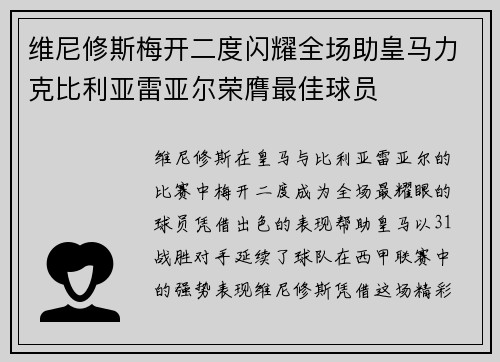 维尼修斯梅开二度闪耀全场助皇马力克比利亚雷亚尔荣膺最佳球员

维尼修斯在皇马与比利亚雷亚尔的比赛中梅开二度成为全场最耀眼的球员凭借出色的表现帮助皇马以31战胜对手延续了球队在西甲联赛中的强势表现维尼修斯凭借这场精彩